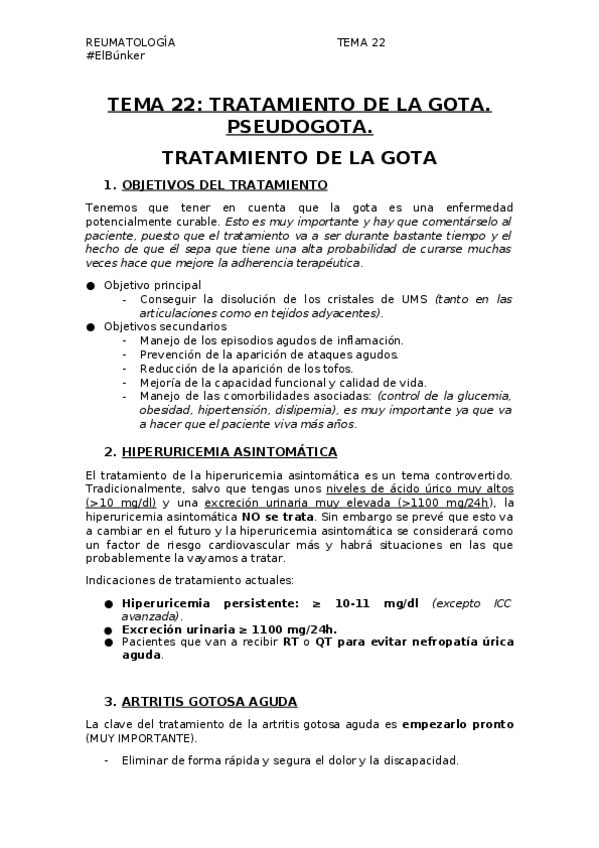 REUMATOLOGÍA TEMA 22
#ElBúnker

TEMA 22: TRATAMIENTO DE LA GOTA. PSEUDOGOTA.

TRATAMIENTO DE LA GOTA

1. OBJETIVOS DEL TRATAMIENTO

Tenemos que tener en cuenta que la gota es una enfermedad potencialmente curable. Esto es muy importante y hay que comentárselo al paciente, puesto que el tratamiento va a ser durante bastante tiempo y el hecho de que él sepa que tiene una alta probabilidad de curarse muchas veces hace que mejore la adherencia terapéutica.

● Objetivo principal
- Conseguir la disolución de los cristales de UMS (tanto en las articulaciones como en tejidos adyacentes).
● Objetivos secundarios
- Manejo de los episodios agudos de inflamación.
- Prevención de la aparición de ataques agudos.
- Reducción de la aparición de los tofos.
- Mejoría de la capacidad funcional y calidad de vida.
- Manejo de las comorbilidades asociadas: (control de la glucemia, obesidad, hipertensión, dislipemia), es muy importante ya que va a hacer que el paciente viva más años.

2. HIPERURICEMIA ASINTOMÁTICA

El tratamiento de la hiperuricemia asintomática es un tema controvertido. Tradicionalmente, salvo que tengas unos niveles de ácido úrico muy altos (>10 mg/dl) y una excreción urinaria muy elevada (>1100 mg/24h), la hiperuricemia asintomática NO se trata. Sin embargo se prevé que esto va a cambiar en el futuro y la hiperuricemia asintomática se considerará como un factor de riesgo cardiovascular más y habrá situaciones en las que probablemente la vayamos a tratar.

Indicaciones de tratamiento actuales:

● Hiperuricemia persistente: ≥ 10-11 mg/dl (excepto ICC avanzada).
● Excreción urinaria ≥ 1100 mg/24h.
● Pacientes que van a recibir RT o QT para evitar nefropatía úrica aguda.

3. ARTRITIS GOTOSA AGUDA

La clave del tratamiento de la artritis gotosa aguda es empezarlo pronto (MUY IMPORTANTE).

- Eliminar de forma rápida y segura el dolor y la discapacidad.